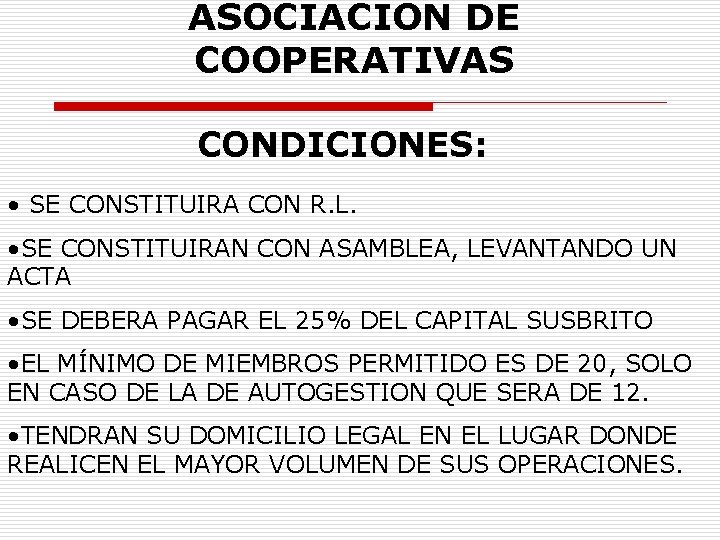 ASOCIACION DE COOPERATIVAS

CONDICIONES:

• SE CONSTITUIRA CON R.L.

•SE CONSTITUIRAN CON ASAMBLEA, LEVANTANDO UN ACTA

•SE DEBERA PAGAR EL 25% DEL CAPITAL SUSBRITO

•EL MÍNIMO DE MIEMBROS PERMITIDO ES DE 20, SOLO EN CASO DE LA DE AUTOGESTION QUE SERA DE 12.

•TENDRAN SU DOMICILIO LEGAL EN EL LUGAR DONDE REALICEN EL MAYOR VOLUMEN DE SUS OPERACIONES.